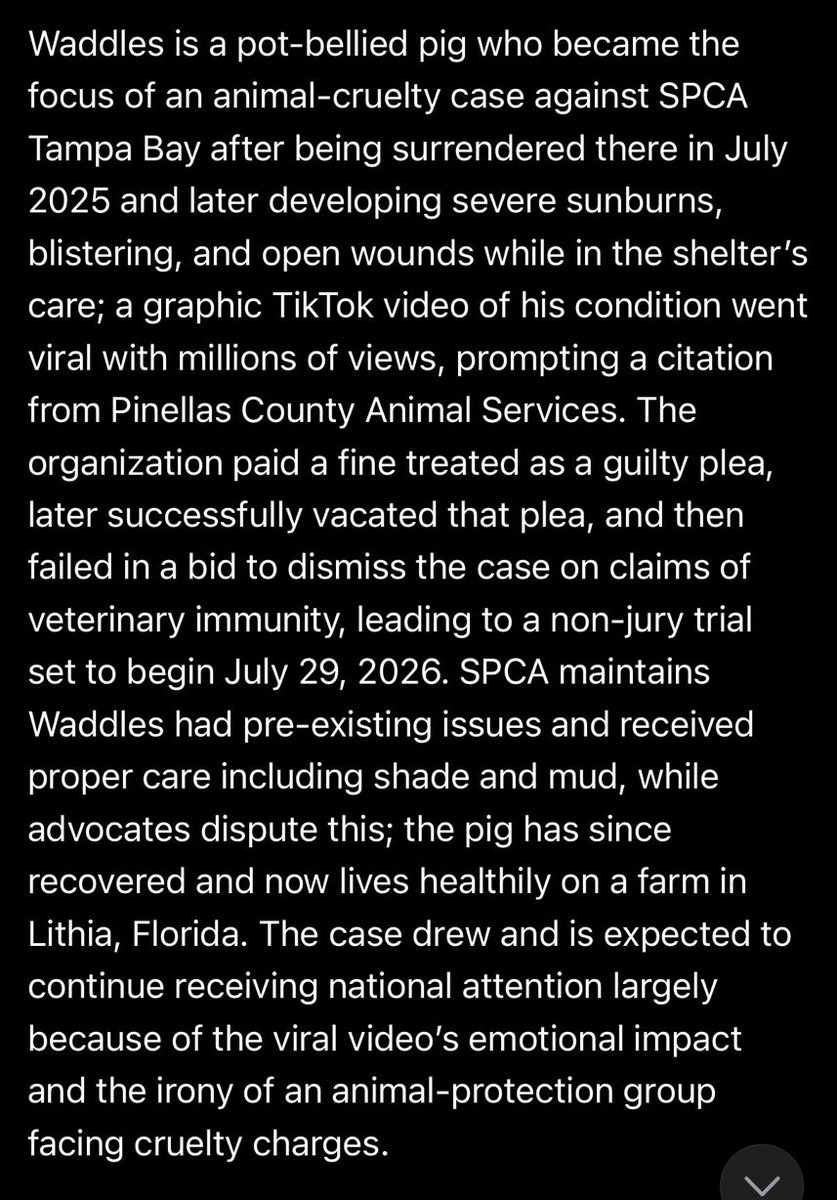 Waddles is a pot-bellied pig who became the focus of an animal-cruelty case against SPCA Tampa Bay after being surrendered there in July 2025 and later developing severe sunburns, blistering, and open wounds while in the shelter's care; a graphic TikTok video of his condition went viral with millions of views, prompting a citation from Pinellas County Animal Services. The organization paid a fine treated as a guilty plea, later successfully vacated that plea, and then failed in a bid to dismiss the case on claims of veterinary immunity, leading to a non-jury trial set to begin July 29, 2026. SPCA maintains Waddles had pre-existing issues and received proper care including shade and mud, while advocates dispute this; the pig has since recovered and now lives healthily on a farm in Lithia, Florida. The case drew and is expected to continue receiving national attention largely because of the viral video's emotional impact and the irony of an animal-protection group facing cruelty charges.